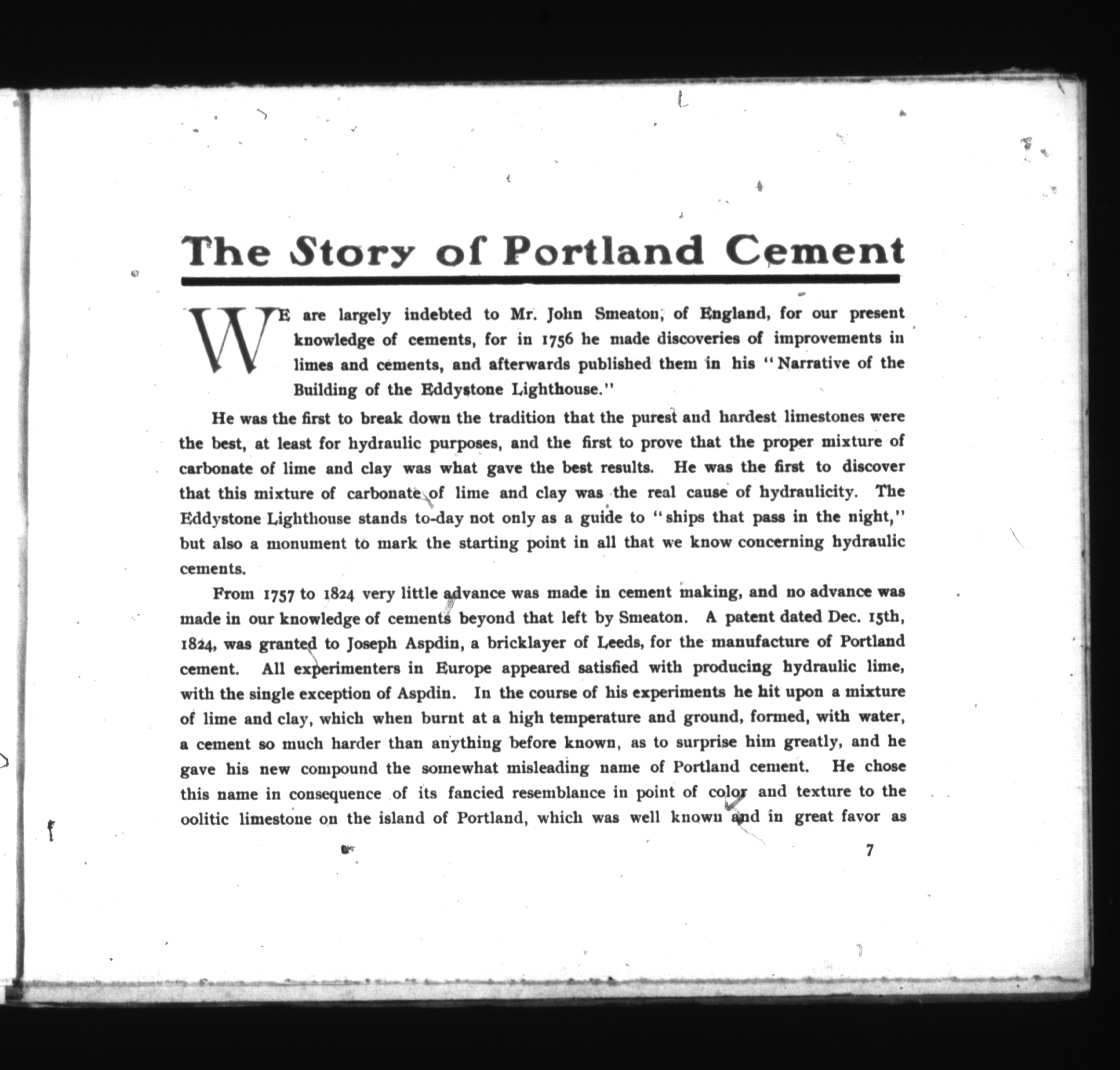 The Story of Portland Cement

WE are largely indebted to Mr. John Smeaton, of England, for our present knowledge of cements, for in 1756 he made discoveries of improvements in limes and cements, and afterwards published them in his "Narrative of the Building of the Eddystone Lighthouse."

He was the first to break down the tradition that the purest and hardest limestones were the best, at least for hydraulic purposes, and the first to prove that the proper mixture of carbonate of lime and clay was what gave the best results. He was the first to discover that this mixture of carbonate of lime and clay was the real cause of hydraulicity. The Eddystone Lighthouse stands to-day not only as a guide to "ships that pass in the night," but also a monument to mark the starting point in all that we know concerning hydraulic cements.

From 1757 to 1824 very little advance was made in cement making, and no advance was made in our knowledge of cements beyond that left by Smeaton. A patent dated Dec. 15th, 1824, was granted to Joseph Aspdin, a bricklayer of Leeds, for the manufacture of Portland cement. All experimenters in Europe appeared satisfied with producing hydraulic lime, with the single exception of Aspdin. In the course of his experiments he hit upon a mixture of lime and clay, which when burnt at a high temperature and ground, formed, with water, a cement so much harder than anything before known, as to surprise him greatly, and he gave his new compound the somewhat misleading name of Portland cement. He chose this name in consequence of its fancied resemblance in point of color and texture to the oolitic limestone on the island of Portland, which was well known and in great favor as

7